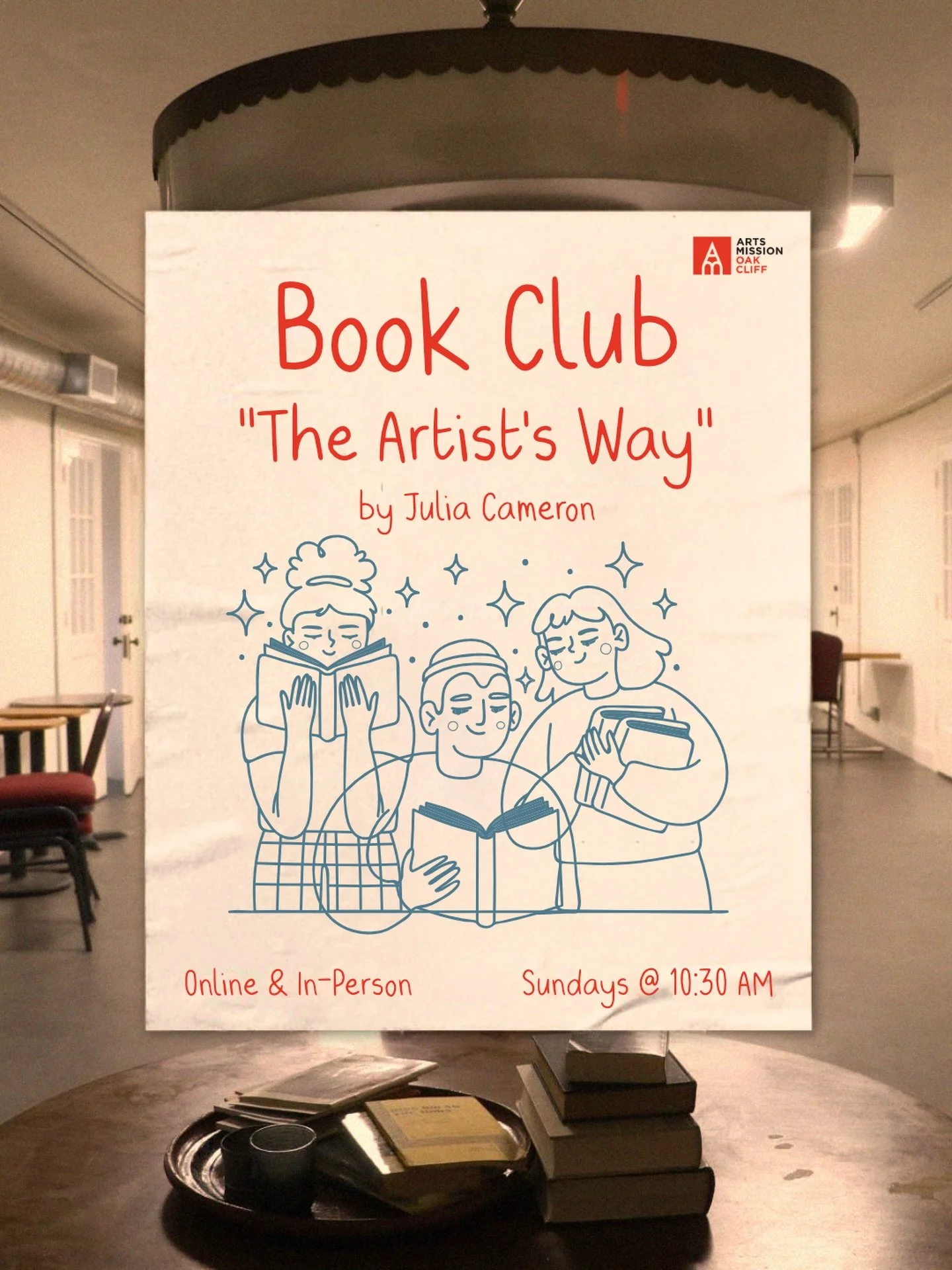 ARTS MISSION OAK CLIFF

Book Club

"The Artist's Way"

by Julia Cameron

Online & In-Person

Sundays @ 10:30 AM